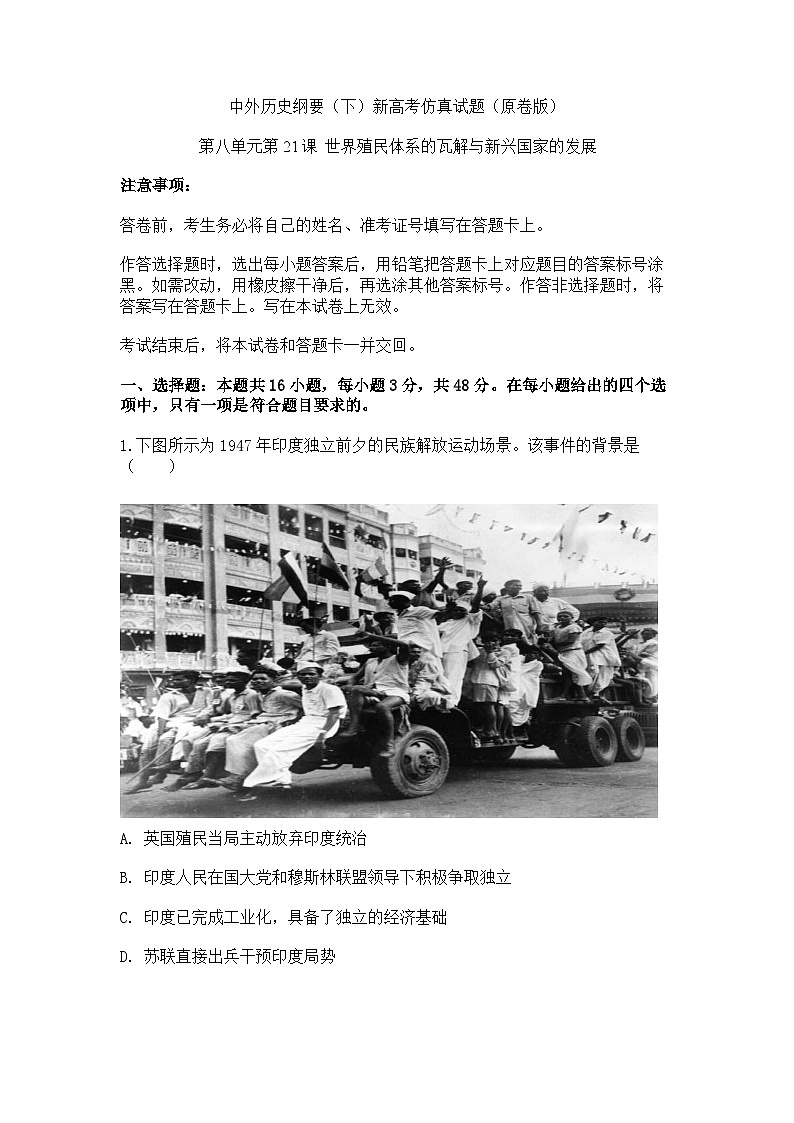 中外历史纲要（下）新高考仿真试题（原卷版）

第八单元第21课 世界殖民体系的瓦解与新兴国家的发展

注意事项：

答卷前，考生务必将自己的姓名、准考证号填写在答题卡上。

作答选择题时，选出每小题答案后，用铅笔把答题卡上对应题目的答案标号涂黑。如需改动，用橡皮擦干净后，再选涂其他答案标号。作答非选择题时，将答案写在答题卡上。写在本试卷上无效。

考试结束后，将本试卷和答题卡一并交回。

一、选择题：本题共16小题，每小题3分，共48分。在每小题给出的四个选项中，只有一项是符合题目要求的。

1.下图所示为1947年印度独立前夕的民族解放运动场景。该事件的背景是（　　）

A. 英国殖民当局主动放弃印度统治

B. 印度人民在国大党和穆斯林联盟领导下积极争取独立

C. 印度已完成工业化，具备了独立的经济基础

D. 苏联直接出兵干预印度局势